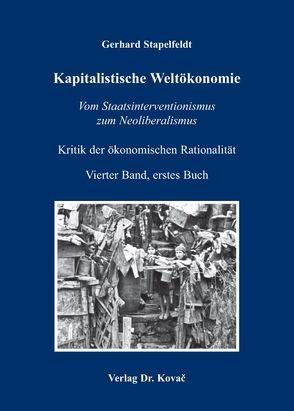 Gerhard Stapelfeldt

Kapitalistische Weltökonomie

Vom Staatsinterventionismus zum Neoliberalismus

Kritik der ökonomischen Rationalität

Vierter Band, erstes Buch

Verlag Dr. Kovač